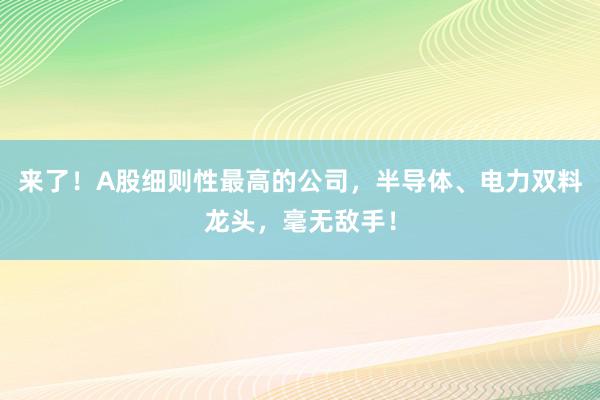 来了！A股细则性最高的公司，半导体、电力双料龙头，毫无敌手！